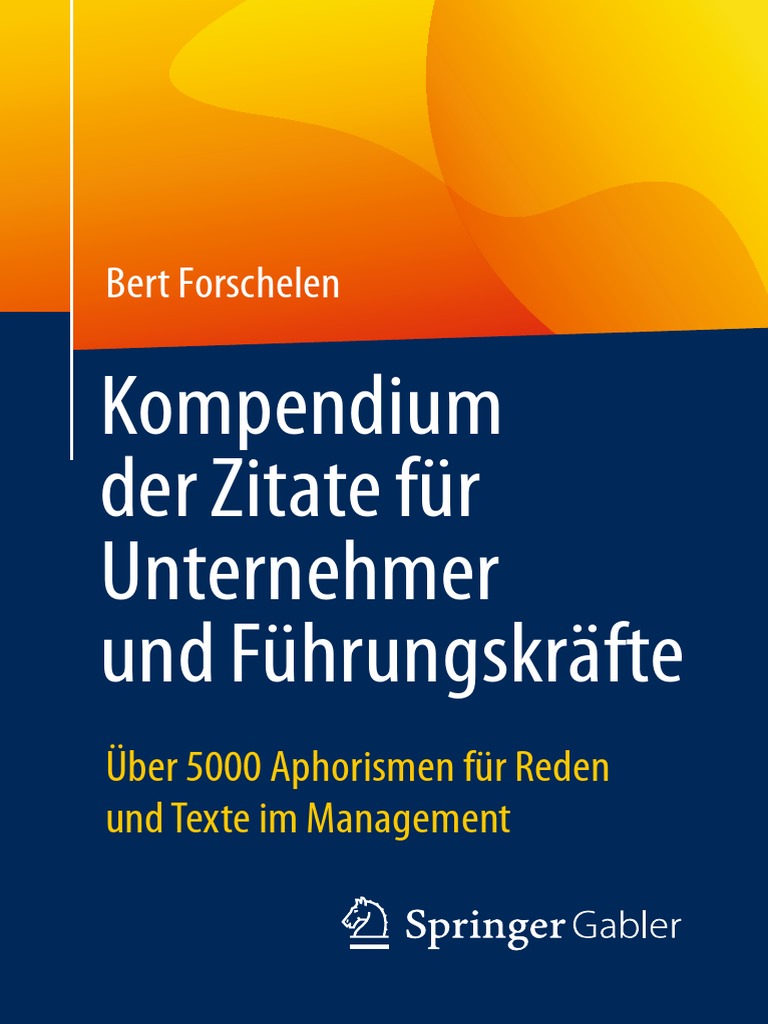 Bert Forschelen

Kompendium der Zitate für Unternehmer und Führungskräfte

Über 5000 Aphorismen für Reden und Texte im Management

Springer Gabler